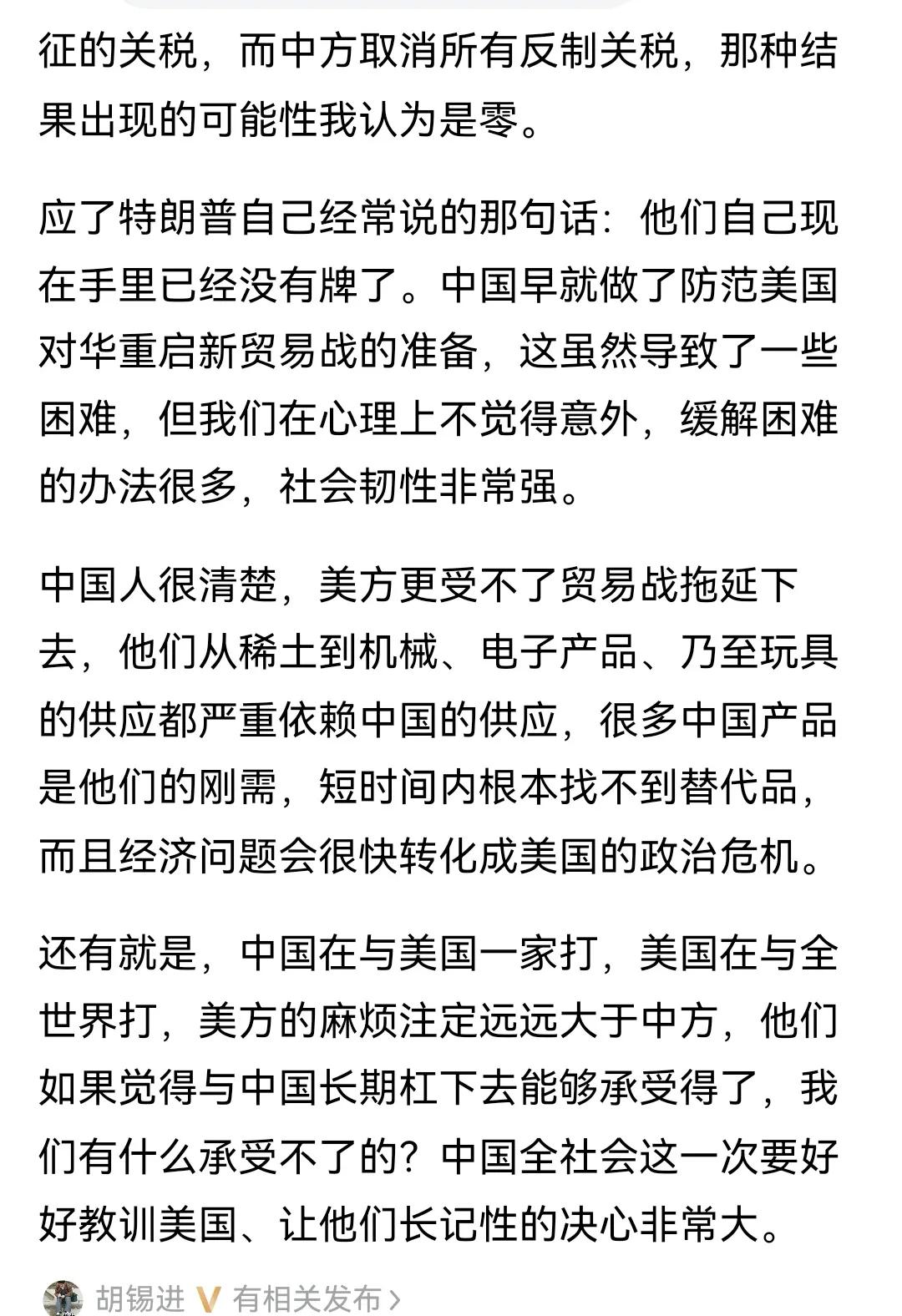 征的关税，而中方取消所有反制关税，那种结果出现的可能性我认为是零。

应了特朗普自己经常说的那句话：他们自己现在手里已经没有牌了。中国早就做了防范美国对华重启新贸易战的准备，这虽然导致了一些困难，但我们在心理上不觉得意外，缓解困难的办法很多，社会韧性非常强。

中国人很清楚，美方更受不了贸易战拖延下去，他们从稀土到机械、电子产品、乃至玩具的供应都严重依赖中国的供应，很多中国产品是他们的刚需，短时间内根本找不到替代品，而且经济问题会很快转化成美国的政治危机。

还有就是，中国在与美国一家打，美国在与全世界打，美方的麻烦注定远远大于中方，他们如果觉得与中国长期杠下去能够承受得了，我们有什么承受不了的？中国全社会这一次要好好教训美国、让他们长记性的决心非常大。

胡锡进 V 有相关发布 >